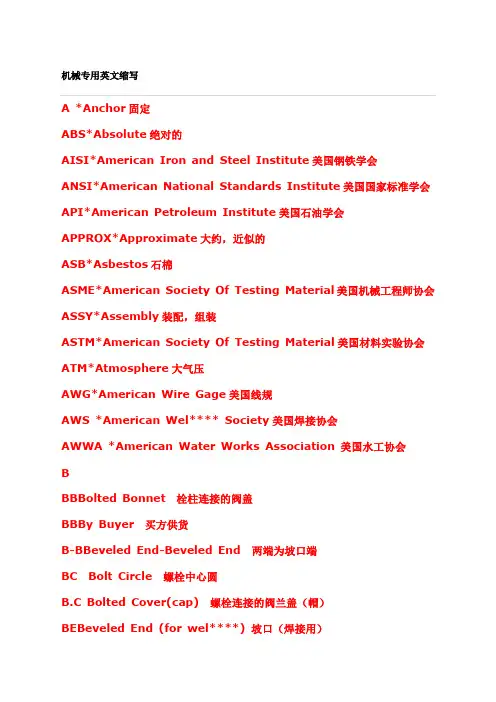 机械专用英文缩写

A *Anchor 固定

ABS*Absolute 绝对的

AISI*American Iron and Steel Institute 美国钢铁学会

ANSI*American National Standards Institute 美国国家标准学会

API*American Petroleum Institute 美国石油学会

APPROX*Approximate 大约，近似的

ASB*Asbestos 石棉

ASME*American Society Of Testing Material 美国机械工程师协会

ASSY*Assembly 装配，组装

ASTM*American Society Of Testing Material 美国材料实验协会

ATM*Atmosphere 大气压

AWG*American Wire Gage 美国线规

AWS *American Wel**** Society 美国焊接协会

AWWA *American Water Works Association 美国水工协会

B

BBBolted Bonnet 栓柱连接的阀盖

BBBy Buyer 买方供货

B-BBeveled End-Beveled End 两端为坡口端

BC Bolt Circle 螺栓中心圆

B.C Bolted Cover(cap) 螺栓连接的阀兰盖（帽）

BEBeveled End (for wel****) 坡口（焊接用）